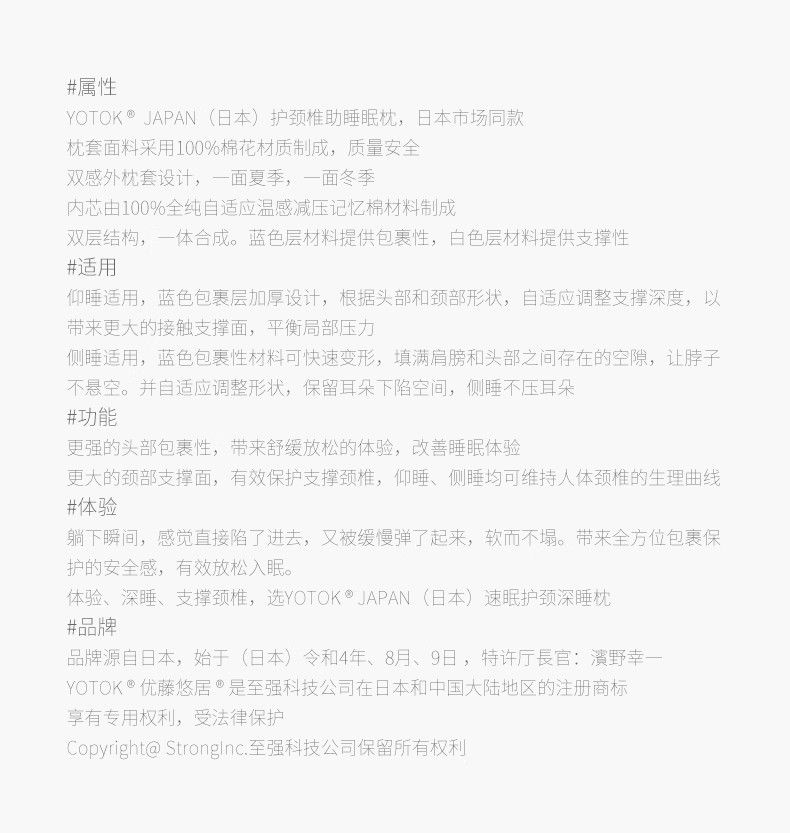 #属性
YOTOK® JAPAN（日本）护颈椎助睡眠枕，日本市场同款
枕套面料采用100%棉花材质制成，质量安全
双感外枕套设计，一面夏季，一面冬季
内芯由100%全纯自适应温感减压记忆棉材料制成
双层结构，一体合成。蓝色层材料提供包裹性，白色层材料提供支撑性
#适用
仰睡适用，蓝色包裹层加厚设计，根据头部和颈部形状，自适应调整支撑深度，以带来更大的接触支撑面，平衡局部压力
侧睡适用，蓝色包裹性材料可快速变形，填满肩膀和头部之间存在的空隙，让脖子不悬空。并自适应调整形状，保留耳朵下陷空间，侧睡不压耳朵
#功能
更强的头部包裹性，带来舒缓放松的体验，改善睡眠体验
更大的颈部支撑面，有效保护支撑颈椎，仰睡、侧睡均可维持人体颈椎的生理曲线
#体验
躺下瞬间，感觉直接陷了进去，又被缓慢弹了起来，软而不塌。带来全方位包裹保护的安全感，有效放松入眠。
体验、深睡、支撑颈椎，选YOTOK® JAPAN（日本）速眠护颈深睡枕
#品牌
品牌源自日本，始于（日本）令和4年、8月、9日，特许厅長官：濱野幸一
YOTOK® 优藤悠居® 是至强科技公司在日本和中国大陆地区的注册商标
享有专用权利，受法律保护
Copyright@ StrongInc.至强科技公司保留所有权利